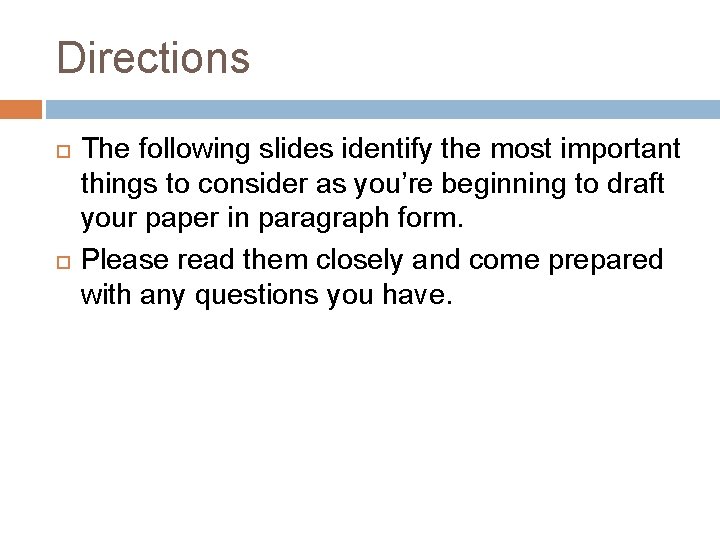 Directions

The following slides identify the most important things to consider as you’re beginning to draft your paper in paragraph form.

Please read them closely and come prepared with any questions you have.